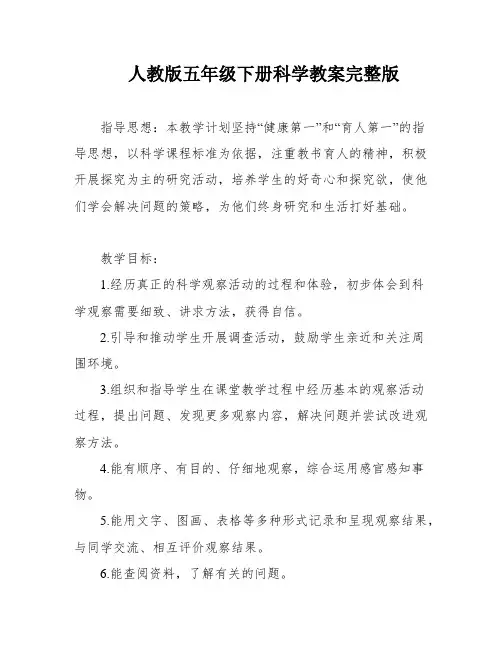 人教版五年级下册科学教案完整版

指导思想：本教学计划坚持“健康第一”和“育人第一”的指导思想，以科学课程标准为依据，注重教书育人的精神，积极开展探究为主的研究活动，培养学生的好奇心和探究欲，使他们学会解决问题的策略，为他们终身研究和生活打好基础。

教学目标：

1.经历真正的科学观察活动的过程和体验，初步体会到科学观察需要细致、讲求方法，获得自信。

2.引导和推动学生开展调查活动，鼓励学生亲近和关注周围环境。

3.组织和指导学生在课堂教学过程中经历基本的观察活动过程，提出问题、发现更多观察内容，解决问题并尝试改进观察方法。

4.能有顺序、有目的、仔细地观察，综合运用感官感知事物。

5.能用文字、图画、表格等多种形式记录和呈现观察结果，与同学交流、相互评价观察结果。

6.能查阅资料，了解有关的问题。